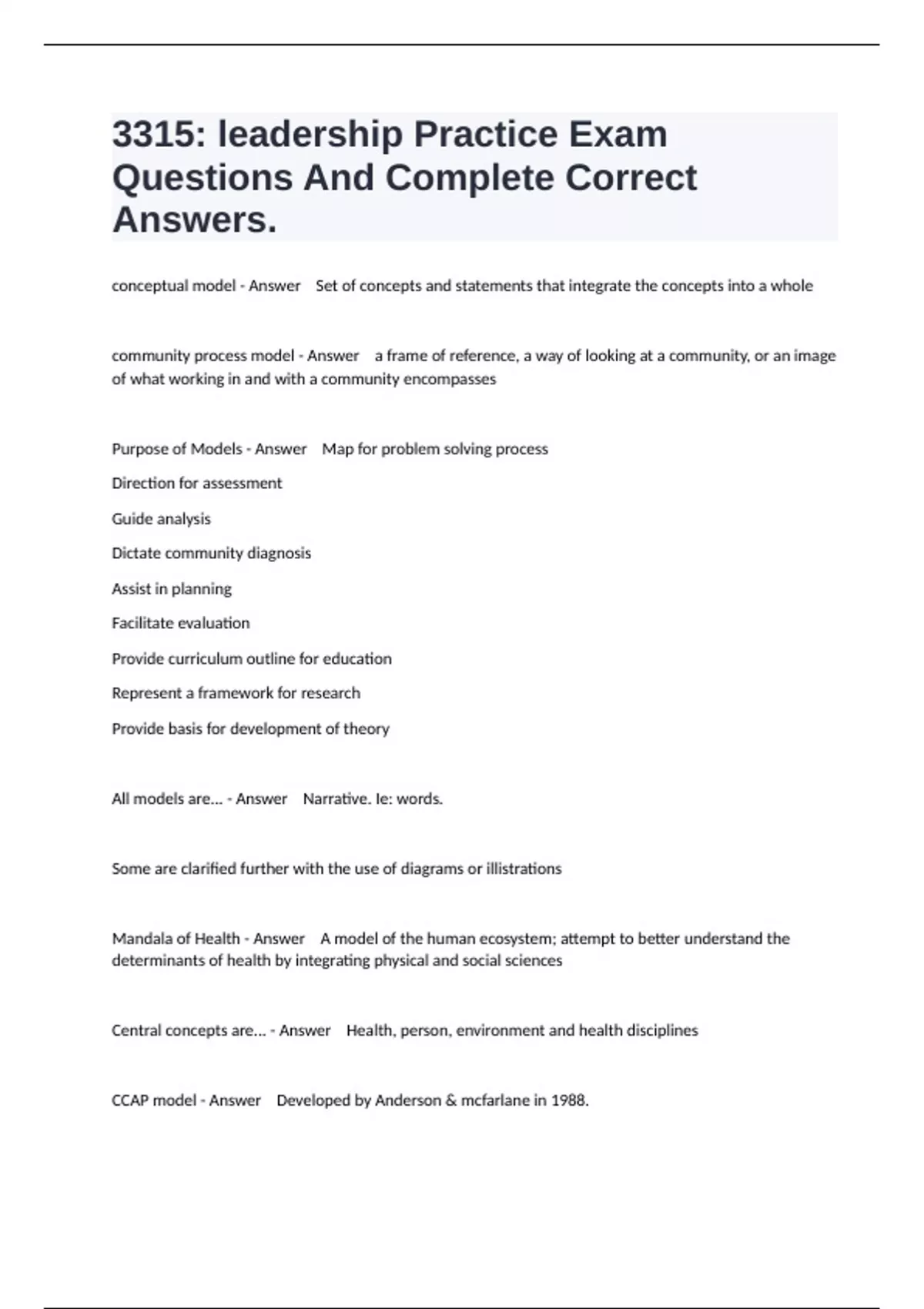 3315: leadership Practice Exam Questions And Complete Correct Answers.

conceptual model - Answer Set of concepts and statements that integrate the concepts into a whole

community process model - Answer a frame of reference, a way of looking at a community, or an image of what working in and with a community encompasses

Purpose of Models - Answer Map for problem solving process

Direction for assessment

Guide analysis

Dictate community diagnosis

Assist in planning

Facilitate evaluation

Provide curriculum outline for education

Represent a framework for research

Provide basis for development of theory

All models are... - Answer Narrative. Ie: words.

Some are clarified further with the use of diagrams or illistrations

Mandala of Health - Answer A model of the human ecosystem; attempt to better understand the determinants of health by integrating physical and social sciences

Central concepts are... - Answer Health, person, environment and health disciplines

CCAP model - Answer Developed by Anderson & mcfarlane in 1988.